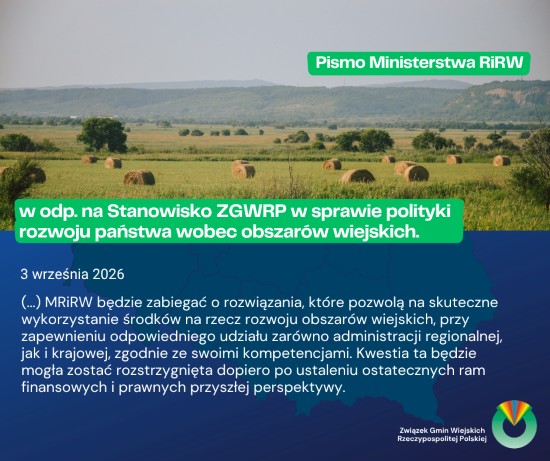 Pismo Ministerstwa RiRW

w odp. na Stanowisko ZGWRP w sprawie polityki rozwoju państwa wobec obszarów wiejskich.

3 września 2026

(...) MRiRW będzie zabiegać o rozwiązania, które pozwolą na skuteczne wykorzystanie środków na rzecz rozwoju obszarów wiejskich, przy zapewnieniu odpowiedniego udziału zarówno administracji regionalnej, jak i krajowej, zgodnie ze swoimi kompetencjami. Kwestia ta będzie mogła zostać rozstrzygnięta dopiero po ustaleniu ostatecznych ram finansowych i prawnych przyszłej perspektywy.

Związek Gmin Wiejskich Rzeczypospolitej Polskiej